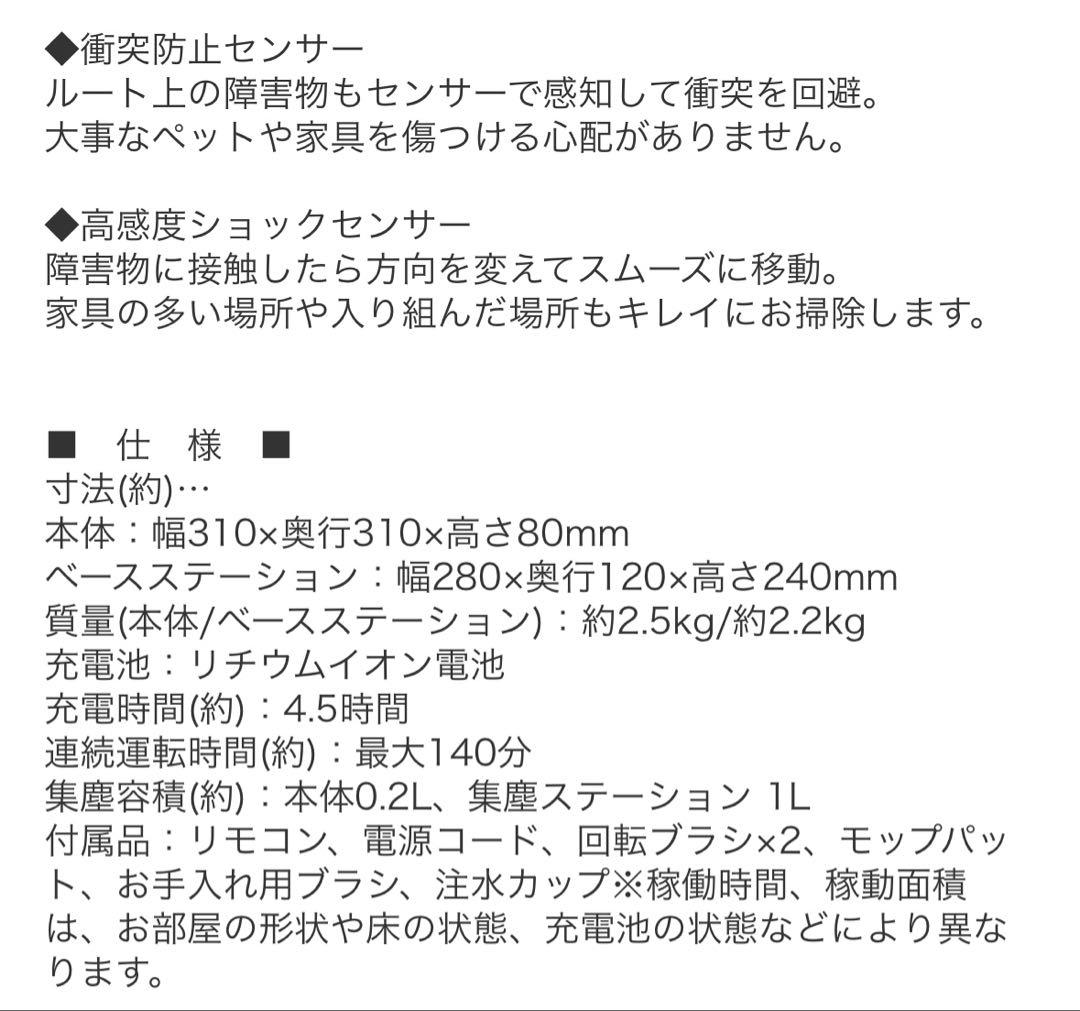 ◆衝突防止センサー
ルート上の障害物もセンサーで感知して衝突を回避。
大事なペットや家具を傷つける心配がありません。

◆高感度ショックセンサー
障害物に接触したら方向を変えてスムーズに移動。
家具の多い場所や入り組んだ場所もキレイにお掃除します。

■　仕　様　■
寸法(約)…
本体：幅310×奥行310×高さ80mm
ベースステーション：幅280×奥行120×高さ240mm
質量(本体/ベースステーション)：約2.5kg/約2.2kg
充電池：リチウムイオン電池
充電時間(約)：4.5時間
連続運転時間(約)：最大140分
集塵容積(約)：本体0.2L、集塵ステーション 1L
付属品：リモコン、電源コード、回転ブラシ×2、モップパット、お手入れ用ブラシ、注水カップ※稼働時間、稼動面積は、お部屋の形状や床の状態、充電池の状態などにより異なります。